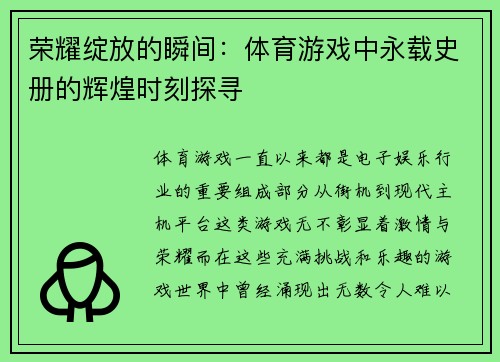 荣耀绽放的瞬间：体育游戏中永载史册的辉煌时刻探寻

体育游戏一直以来都是电子娱乐行业的重要组成部分从街机到现代主机平台这类游戏无不彰显着激情与荣耀而在这些充满挑战和乐趣的游戏世界中曾经涌现出无数令人难以